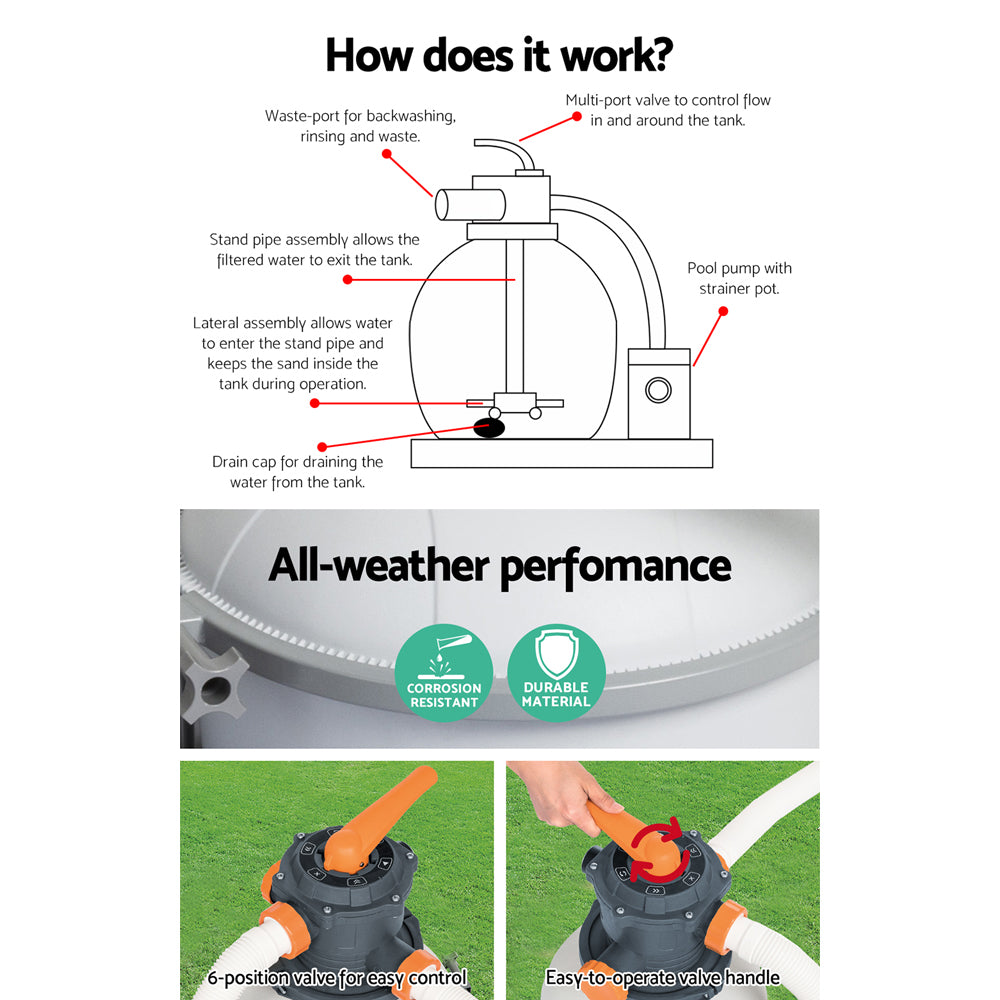 How does it work?

Waste-port for backwashing, rinsing and waste.

Multi-port valve to control flow in and around the tank.

Stand pipe assembly allows the filtered water to exit the tank.

Pool pump with strainer pot.

Lateral assembly allows water to enter the stand pipe and keeps the sand inside the tank during operation.

Drain cap for draining the water from the tank.

All-weather perfomance

CORROSION RESISTANT

DURABLE MATERIAL

6-position valve for easy control

Easy-to-operate valve handle